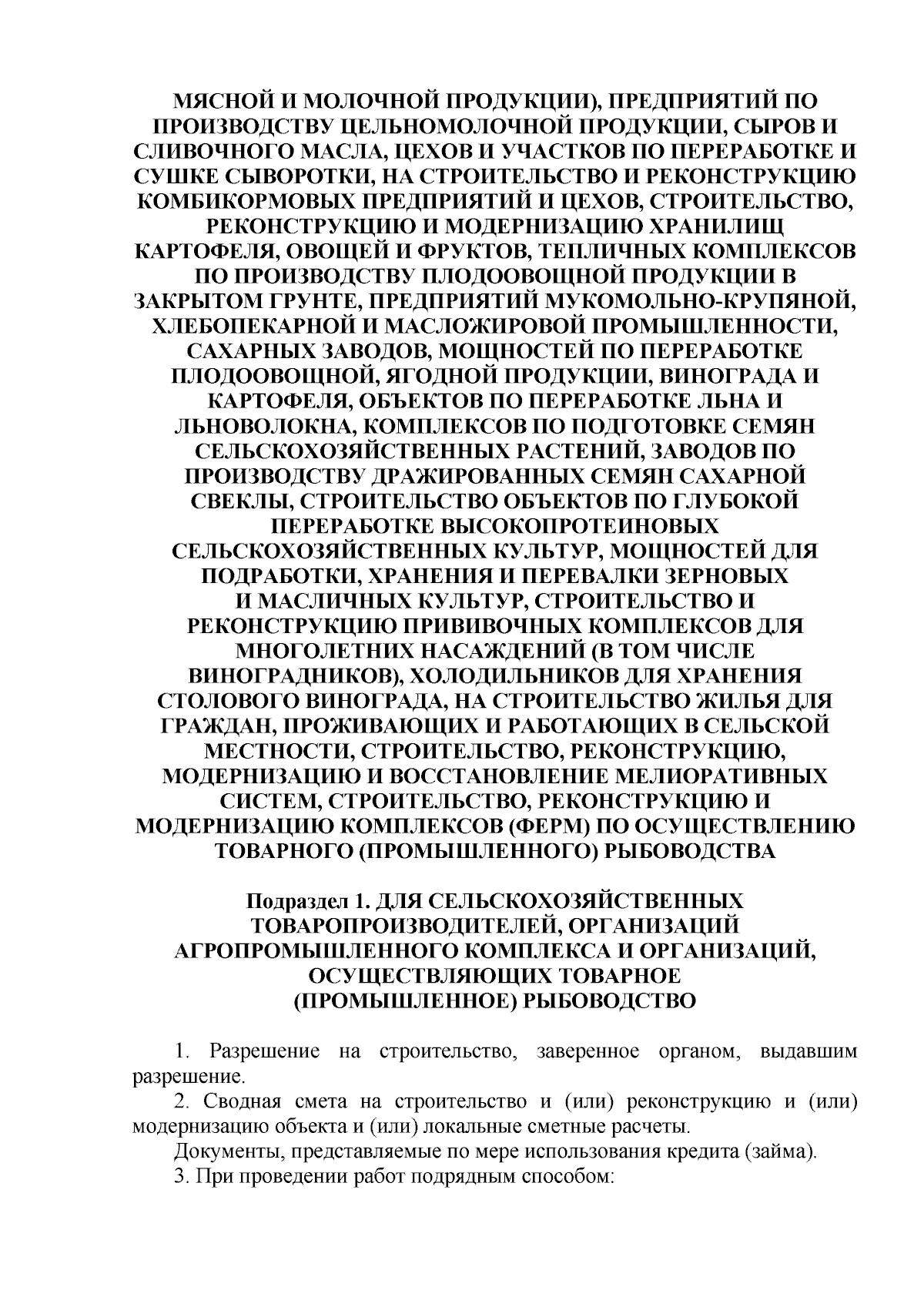 МЯСНОЙ И МОЛОЧНОЙ ПРОДУКЦИИ), ПРЕДПРИЯТИЙ ПО ПРОИЗВОДСТВУ ЦЕЛЬНОМОЛОЧНОЙ ПРОДУКЦИИ, СЫРОВ И СЛИВОЧНОГО МАСЛА, ЦЕХОВ И УЧАСТКОВ ПО ПЕРЕРАБОТКЕ И СУШКЕ СЫВОРОТКИ, НА СТРОИТЕЛЬСТВО И РЕКОНСТРУКЦИЮ КОМБИКОРМОВЫХ ПРЕДПРИЯТИЙ И ЦЕХОВ, СТРОИТЕЛЬСТВО, РЕКОНСТРУКЦИЮ И МОДЕРНИЗАЦИЮ ХРАНИЛИЩ КАРТОФЕЛЯ, ОВОЩЕЙ И ФРУКТОВ, ТЕПЛИЧНЫХ КОМПЛЕКСОВ ПО ПРОИЗВОДСТВУ ПЛОДООВОЩНОЙ ПРОДУКЦИИ В ЗАКРЫТОМ ГРУНТЕ, ПРЕДПРИЯТИЙ МУКОМОЛЬНО-КРУПЯНОЙ, ХЛЕБОПЕКАРНОЙ И МАСЛОЖИРОВОЙ ПРОМЫШЛЕННОСТИ, САХАРНЫХ ЗАВОДОВ, МОЩНОСТЕЙ ПО ПЕРЕРАБОТКЕ ПЛОДООВОЩНОЙ, ЯГОДНОЙ ПРОДУКЦИИ, ВИНОГРАДА И КАРТОФЕЛЯ, ОБЪЕКТОВ ПО ПЕРЕРАБОТКЕ ЛЬНА И ЛЬНОВОЛОКНА, КОМПЛЕКСОВ ПО ПОДГОТОВКЕ СЕМЯН СЕЛЬСКОХОЗЯЙСТВЕННЫХ РАСТЕНИЙ, ЗАВОДОВ ПО ПРОИЗВОДСТВУ ДРАЖИРОВАННЫХ СЕМЯН САХАРНОЙ СВЕКЛЫ, СТРОИТЕЛЬСТВО ОБЪЕКТОВ ПО ГЛУБОКОЙ ПЕРЕРАБОТКЕ ВЫСОКОПРОТЕИНОВЫХ СЕЛЬСКОХОЗЯЙСТВЕННЫХ КУЛЬТУР, МОЩНОСТЕЙ ДЛЯ ПОДРАБОТКИ, ХРАНЕНИЯ И ПЕРЕВАЛКИ ЗЕРНОВЫХ И МАСЛИЧНЫХ КУЛЬТУР, СТРОИТЕЛЬСТВО И РЕКОНСТРУКЦИЮ ПРИВИВОЧНЫХ КОМПЛЕКСОВ ДЛЯ МНОГОЛЕТНИХ НАСАЖДЕНИЙ (В ТОМ ЧИСЛЕ ВИНОГРАДНИКОВ), ХОЛОДИЛЬНИКОВ ДЛЯ ХРАНЕНИЯ СТОЛОВОГО ВИНОГРАДА, НА СТРОИТЕЛЬСТВО ЖИЛЬЯ ДЛЯ ГРАЖДАН, ПРОЖИВАЮЩИХ И РАБОТАЮЩИХ В СЕЛЬСКОЙ МЕСТНОСТИ, СТРОИТЕЛЬСТВО, РЕКОНСТРУКЦИЮ, МОДЕРНИЗАЦИЮ И ВОССТАНОВЛЕНИЕ МЕЛИОРАТИВНЫХ СИСТЕМ, СТРОИТЕЛЬСТВО, РЕКОНСТРУКЦИЮ И МОДЕРНИЗАЦИЮ КОМПЛЕКСОВ (ФЕРМ) ПО ОСУЩЕСТВЛЕНИЮ ТОВАРНОГО (ПРОМЫШЛЕННОГО) РЫБОВОДСТВА

Подраздел 1. ДЛЯ СЕЛЬСКОХОЗЯЙСТВЕННЫХ ТОВАРОПРОИЗВОДИТЕЛЕЙ, ОРГАНИЗАЦИЙ АГРОПРОМЫШЛЕННОГО КОМПЛЕКСА И ОРГАНИЗАЦИЙ, ОСУЩЕСТВЛЯЮЩИХ ТОВАРНОЕ (ПРОМЫШЛЕННОЕ) РЫБОВОДСТВО

1. Разрешение на строительство, заверенное органом, выдавшим разрешение.

2. Сводная смета на строительство и (или) реконструкцию и (или) модернизацию объекта и (или) локальные сметные расчеты.

Документы, представляемые по мере использования кредита (займа).

3. При проведении работ подрядным способом: